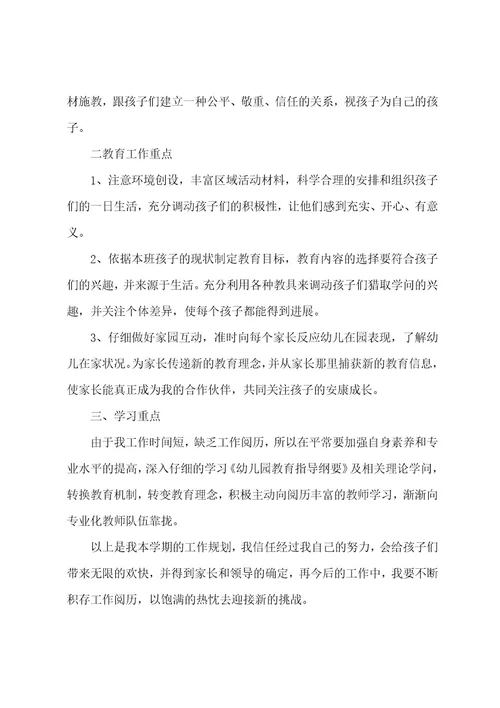 材施教，跟孩子们建立一种公平、敬重、信任的关系，视孩子为自己的孩子。

二教育工作重点

1、注意环境创设，丰富区域活动材料，科学合理的安排和组织孩子们的一日生活，充分调动孩子们的积极性，让他们感到充实、开心、有意义。

2、依据本班孩子的现状制定教育目标，教育内容的选择要符合孩子们的兴趣，并来源于生活。充分利用各种教具来调动孩子们猎取学问的兴趣，并关注个体差异，使每个孩子都能得到进展。

3、仔细做好家园互动，准时向每个家长反应幼儿在园表现，了解幼儿在家状况。为家长传递新的教育理念，并从家长那里捕获新的教育信息，使家长能真正成为我的合作伙伴，共同关注孩子的安康成长。

三、学习重点

由于我工作时间短，缺乏工作阅历，所以在平常要加强自身素养和专业水平的提高，深入仔细的学习《幼儿园教育指导纲要》及相关理论学问，转换教育机制，转变教育理念，积极主动向阅历丰富的教师学习，渐渐向专业化教师队伍靠拢。

以上是我本学期的工作规划，我信任经过我自己的努力，会给孩子们带来无限的欢快，并得到家长和领导的确定，再今后的工作中，我要不断积存工作阅历，以饱满的热忱去迎接新的挑战。